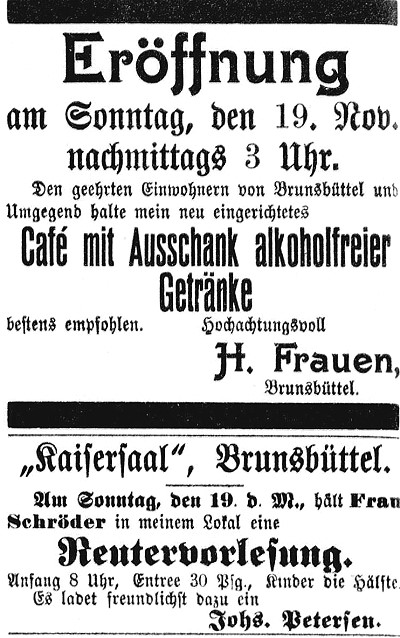 Eröffnung

am Sonntag, den 19. Nov.

nachmittags 3 Uhr.

Den geehrten Einwohnern von Brunsbüttel und Umgegend halte mein neu eingerichtetes

Café mit Ausschank alkoholfreier Getränke

bestens empfohlen. Hochachtungsvoll

H. Frauen, Brunsbüttel.

„Kaisersaal“, Brunsbüttel.

Am Sonntag, den 19. d. M., hält Frau Schröder in meinem Lokal eine

Reutervorlesung.

Anfang 8 Uhr, Entree 30 Pfg., Kinder die Hälfte. Es ladet freundlichst dazu ein

Johs. Petersen.